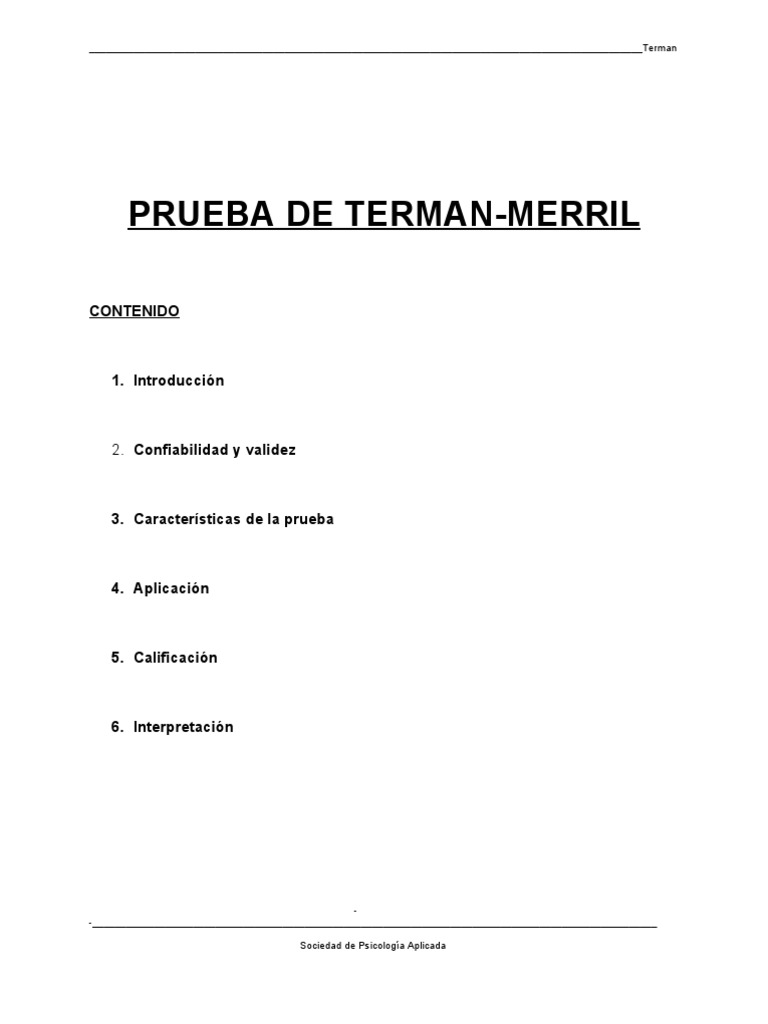 Terman

PRUEBA DE TERMAN-MERRIL

CONTENIDO

1. Introducción

2. Confiabilidad y validez

3. Características de la prueba

4. Aplicación

5. Calificación

6. Interpretación

Sociedad de Psicología Aplicada